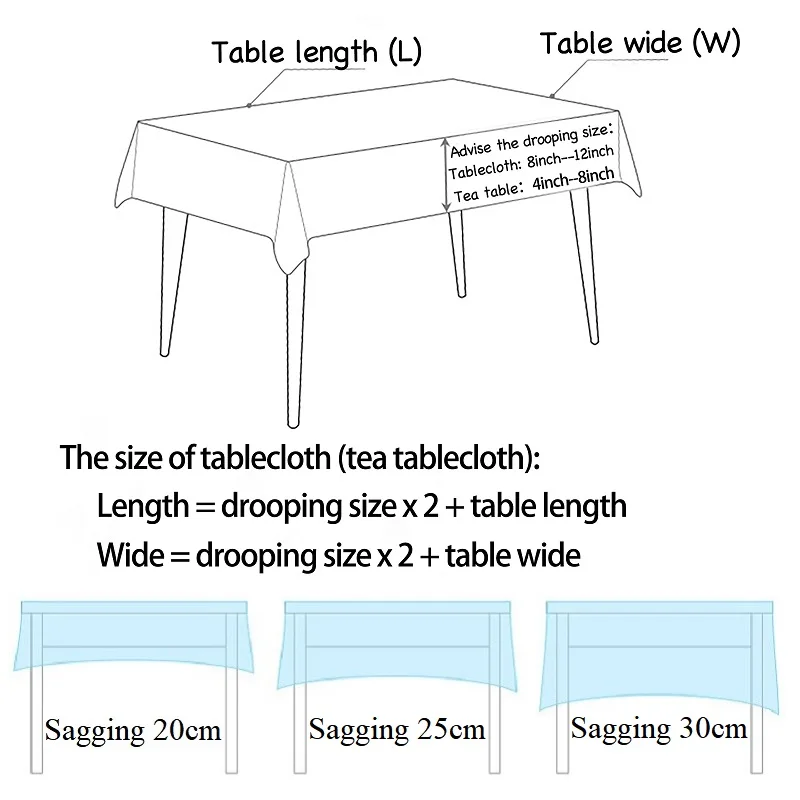 Table length (L)

Table wide (W)

Advise the drooping size:
Tablecloth: 8inch--12inch
Tea table: 4inch--8inch

The size of tablecloth (tea tablecloth):
Length = drooping size x 2 + table length
Wide = drooping size x 2 + table wide

Sagging 20cm

Sagging 25cm

Sagging 30cm